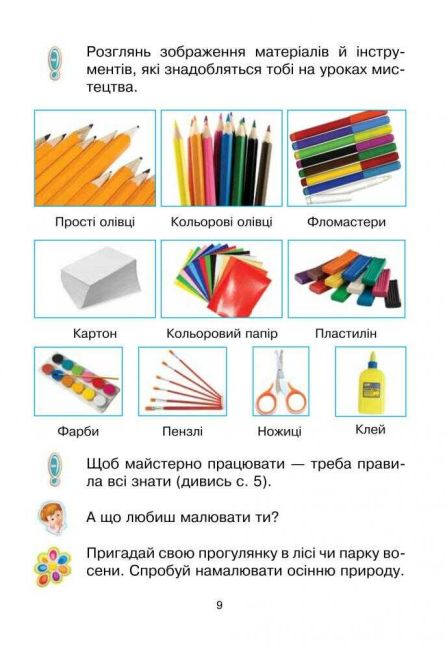 Розглянь зображення матеріалів й інструментів, які знадобляться тобі на уроках мистецтва.

Прості олівці

Кольорові олівці

Фломастери

Картон

Кольоровий папір

Пластилін

Фарби

Пензлі

Ножиці

Клей

Щоб майстерно працювати — треба правила всі знати (дивись с. 5).

А що любиш малювати ти?

Пригадай свою прогулянку в лісі чи парку восени. Спробуй намалювати осінню природу.

9